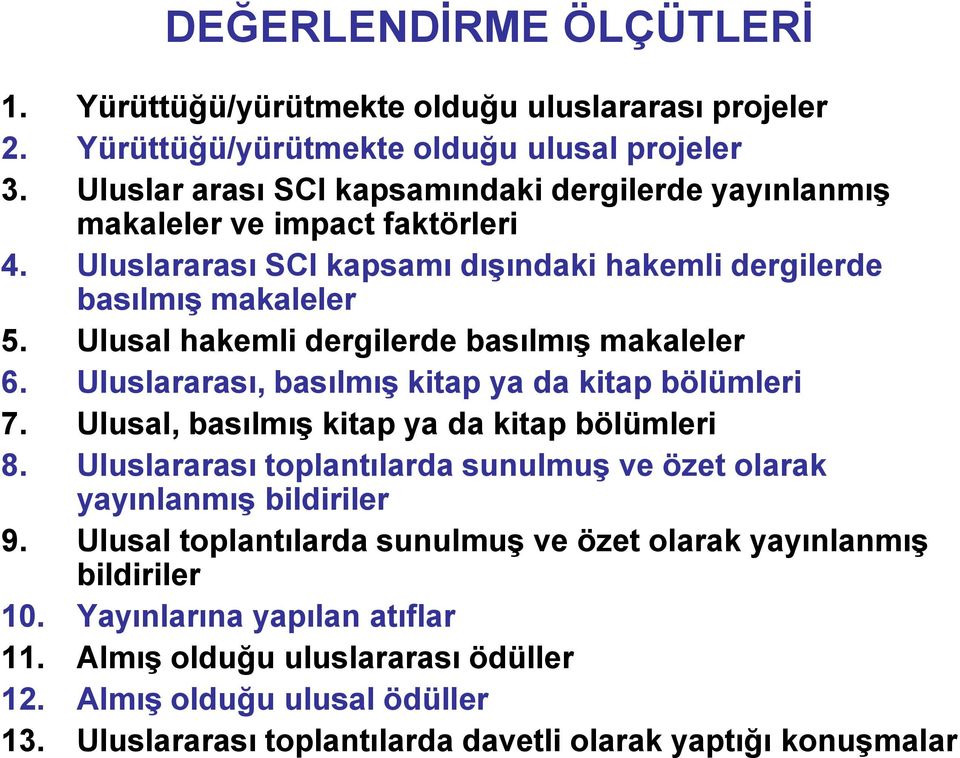 DEĞERLENDİRME ÖLÇÜTLERİ

1. Yürüttüğü/yürütmekte olduğu uluslararası projeler
2. Yürüttüğü/yürütmekte olduğu ulusal projeler
3. Uluslar arası SCI kapsamındaki dergilerde yayınlanmış makaleler ve impact faktörleri
4. Uluslararası SCI kapsamı dışındaki hakemli dergilerde basılmış makaleler
5. Ulusal hakemli dergilerde basılmış makaleler
6. Uluslararası, basılmış kitap ya da kitap bölümleri
7. Ulusal, basılmış kitap ya da kitap bölümleri
8. Uluslararası toplantılarda sunulmuş ve özet olarak yayınlanmış bildiriler
9. Ulusal toplantılarda sunulmuş ve özet olarak yayınlanmış bildiriler
10. Yayınlarına yapılan atıflar
11. Almış olduğu uluslararası ödüller
12. Almış olduğu ulusal ödüller
13. Uluslararası toplantılarda davetli olarak yaptığı konuşmalar